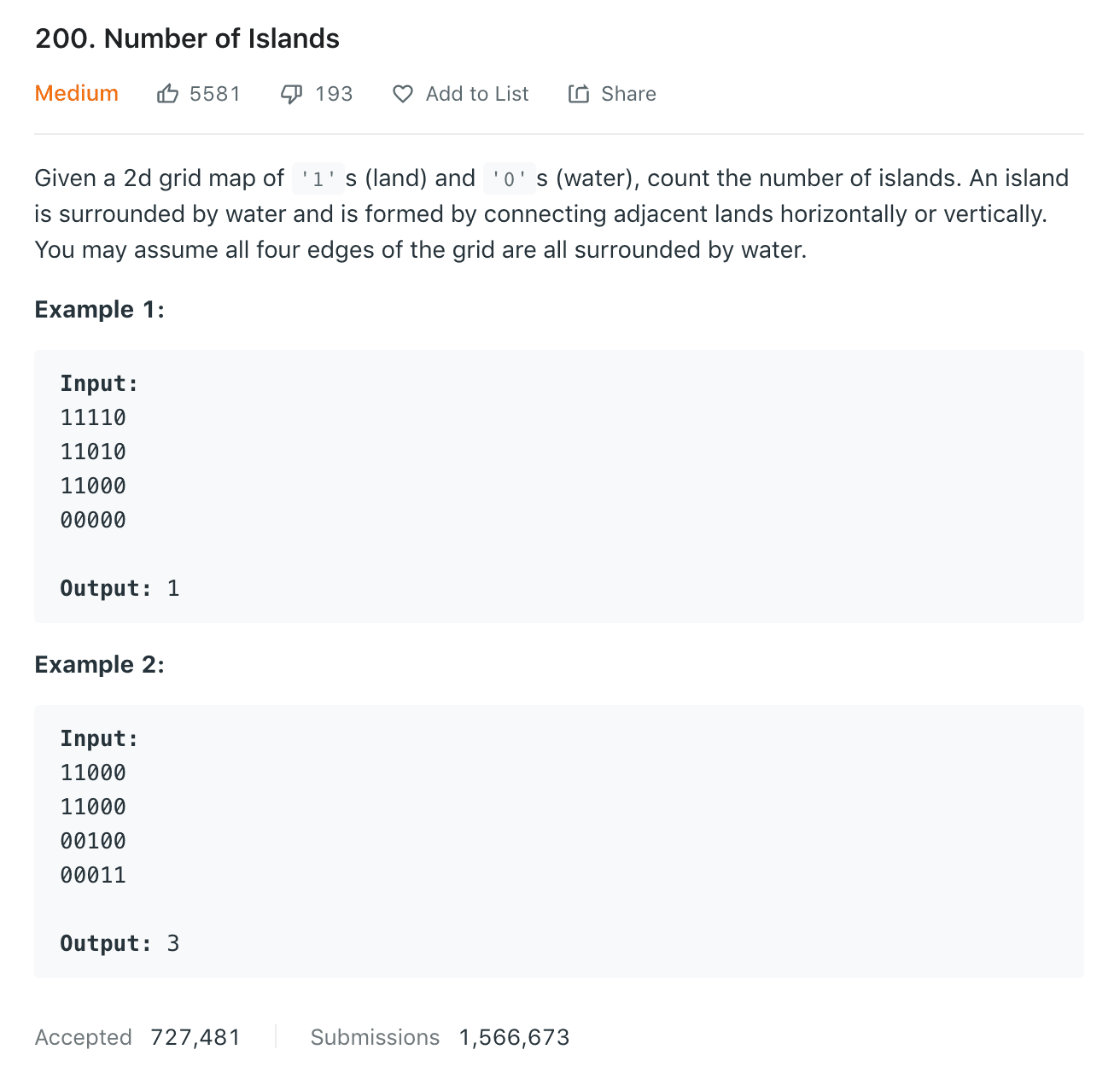 200. Number of Islands

Medium 5581 193 Add to List Share

Given a 2d grid map of '1's (land) and '0's (water), count the number of islands. An island is surrounded by water and is formed by connecting adjacent lands horizontally or vertically. You may assume all four edges of the grid are all surrounded by water.

Example 1:

Input:
11110
11010
11000
00000

Output: 1

Example 2:

Input:
11000
11000
00100
00011

Output: 3

Accepted 727,481 Submissions 1,566,673